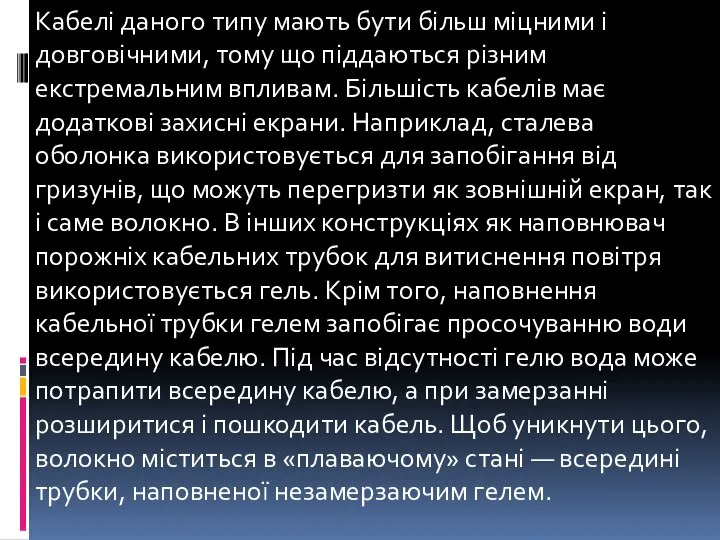 Кабелі даного типу мають бути більш міцними і довговічними, тому що піддаються різним екстремальним впливам. Більшість кабелів має додаткові захисні екрани. Наприклад, сталева оболонка використовується для запобігання від гризунів, що можуть перегризти як зовнішній екран, так і саме волокно. В інших конструкціях як наповнювач порожніх кабельних трубок для витиснення повітря використовується гель. Крім того, наповнення кабельної трубки гелем запобігає просочуванню води всередину кабелю. Під час відсутності гелю вода може потрапити всередину кабелю, а при замерзанні розширитися і пошкодити кабель. Щоб уникнути цього, волокно міститься в «плаваючому» стані — всередині трубки, наповненої незамерзаючим гелем.